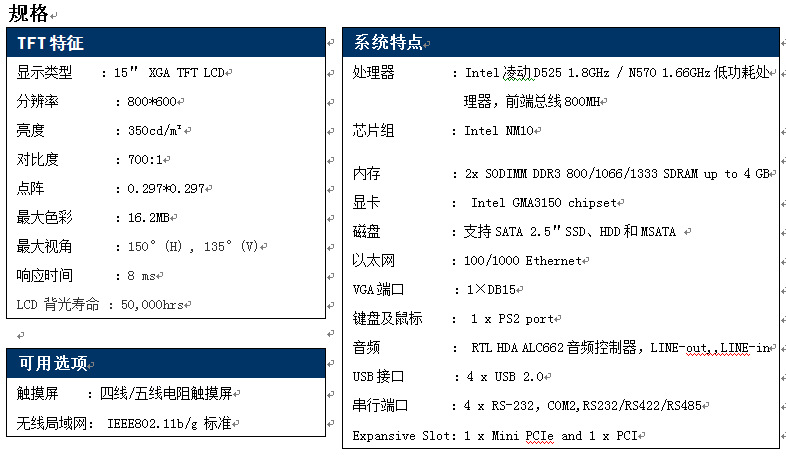 规格

TFT 特征

显示类型 : 15″ XGA TFT LCD

分辨率 : 800*600

亮度 : 350cd/m²

对比度 : 700:1

点阵 : 0.297*0.297

最大色彩 : 16.2MB

最大视角 : 150°(H), 135°(V)

响应时间 : 8 ms

LCD 背光寿命 : 50,000hrs

可用选项

触摸屏 : 四线/五线电阻触摸屏

无线局域网: IEEE802.11b/g 标准

系统特点

处理器 : Intel 凌动 D525 1.8GHz / N570 1.66GHz 低功耗处理器，前端总线 800MH

芯片组 : Intel NM10

内存 : 2x SODIMM DDR3 800/1066/1333 SDRAM up to 4 GB

显卡 : Intel GMA3150 chipset

磁盘 : 支持 SATA 2.5″SSD、HDD 和 MSATA

以太网 : 100/1000 Ethernet

VGA 端口 : 1×DB15

键盘及鼠标 : 1 x PS2 port

音频 : RTL HDA ALC662 音频控制器，LINE-out,,LINE-in

USB 接口 : 4 x USB 2.0

串行端口 : 4 x RS-232, COM2,RS232/RS422/RS485

Expansive Slot: 1 x Mini PCIe and 1 x PCI